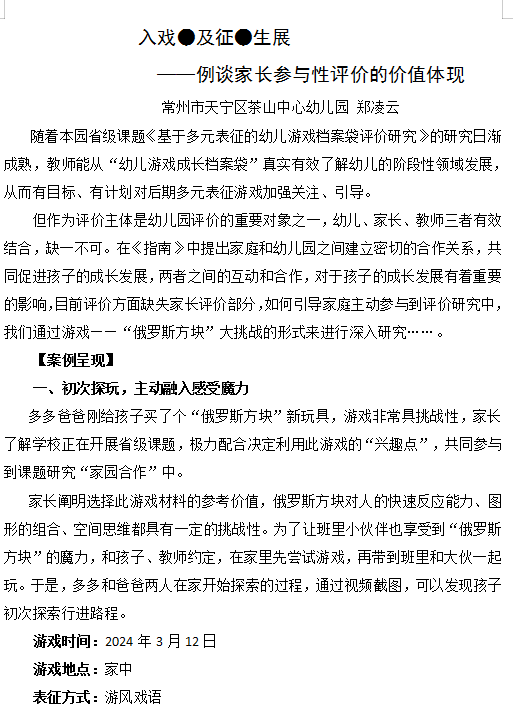 入戏●及征●生展

——例谈家长参与性评价的价值体现

常州市天宁区茶山中心幼儿园 郑凌云

随着本园省级课题《基于多元表征的幼儿游戏档案袋评价研究》的研究日渐成熟，教师能从“幼儿游戏成长档案袋”真实有效了解幼儿的阶段性领域发展，从而有目标、有计划对后期多元表征游戏加强关注、引导。

但作为评价主体是幼儿园评价的重要对象之一，幼儿、家长、教师三者有效结合，缺一不可。在《指南》中提出家庭和幼儿园之间建立密切的合作关系，共同促进孩子的成长发展，两者之间的互动和合作，对于孩子的成长发展有着重要的影响,目前评价方面缺失家长评价部分，如何引导家庭主动参与到评价研究中，我们通过游戏——“俄罗斯方块”大挑战的形式来进行深入研究……。

【案例呈现】

一、初次探玩，主动融入感受魔力

多多爸爸刚给孩子买了个“俄罗斯方块”新玩具，游戏非常具挑战性，家长了解学校正在开展省级课题，极力配合决定利用此游戏的“兴趣点”，共同参与到课题研究“家园合作”中。

家长阐明选择此游戏材料的参考价值，俄罗斯方块对人的快速反应能力、图形的组合、空间思维都具有一定的挑战性。为了让班里小伙伴也享受到“俄罗斯方块”的魔力，和孩子、教师约定，在家里先尝试游戏，再带到班里和大伙一起玩。于是，多多和爸爸两人在家开始探索的过程，通过视频截图，可以发现孩子初次探索行进路程。

游戏时间：2024 年 3 月 12 日

游戏地点：家中

表征方式：游风戏语